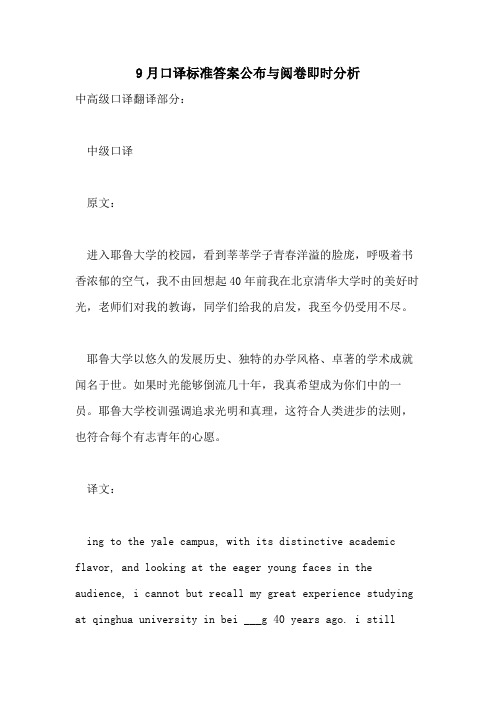 9月口译标准答案公布与阅卷即时分析

中高级口译翻译部分：

中级口译

原文：

进入耶鲁大学的校园，看到莘莘学子青春洋溢的脸庞，呼吸着书香浓郁的空气，我不由回想起40年前我在北京清华大学时的美好时光，老师们对我的教诲，同学们给我的启发，我至今仍受用不尽。

耶鲁大学以悠久的发展历史、独特的办学风格、卓著的学术成就闻名于世。如果时光能够倒流几十年，我真希望成为你们中的一员。耶鲁大学校训强调追求光明和真理，这符合人类进步的法则，也符合每个有志青年的心愿。

译文：

ing to the yale campus, with its distinctive academic flavor, and looking at the eager young faces in the audience, i cannot but recall my great experience studying at qinghua university in bei ___g 40 years ago. i still